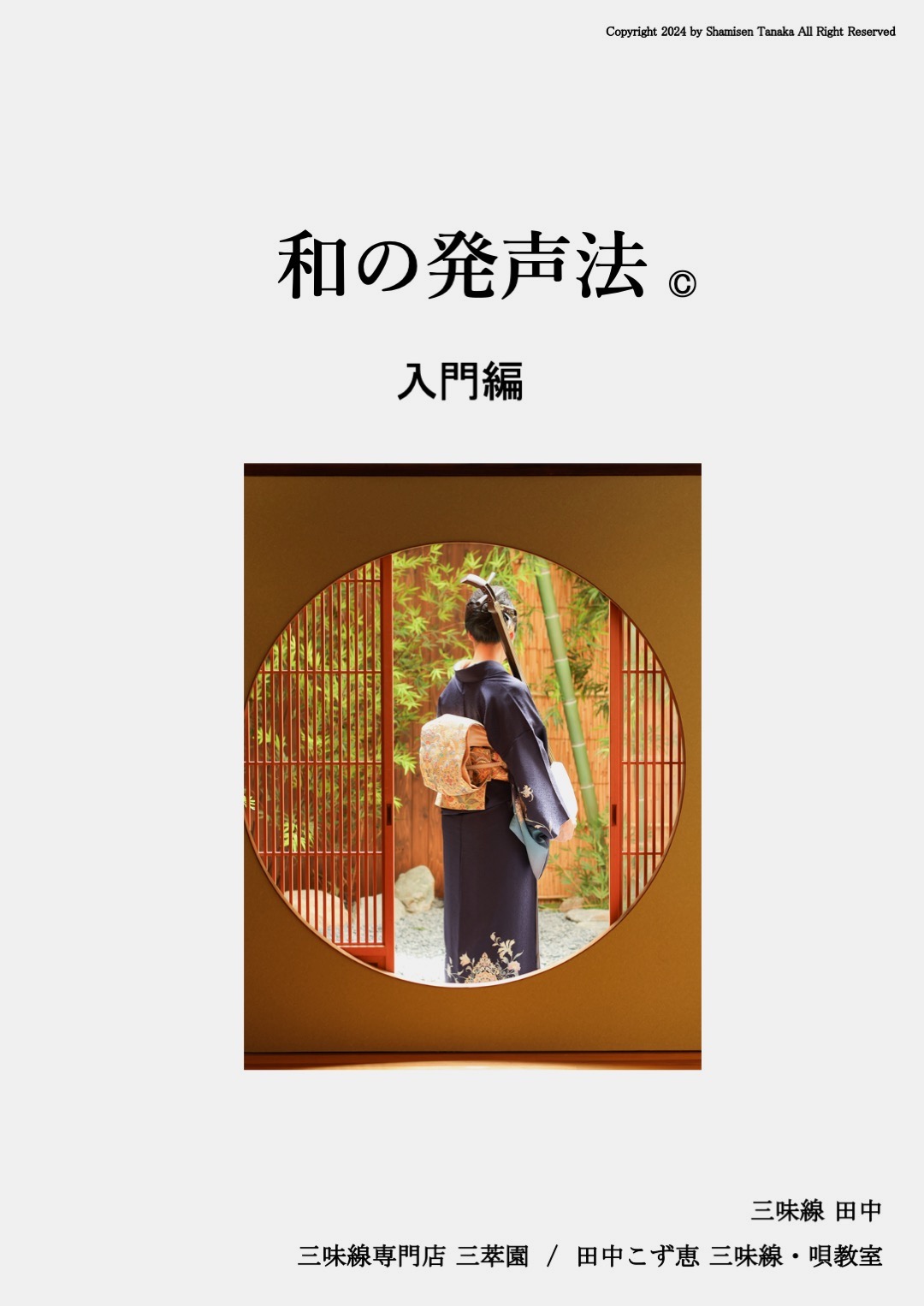 Copyright 2024 by Shamisen Tanaka All Right Reserved

和の発声法 ©

入門編

三味線 田中

三味線専門店 三萃園 / 田中こず恵 三味線・唄教室